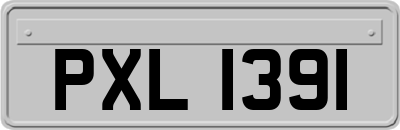 PXL 1391